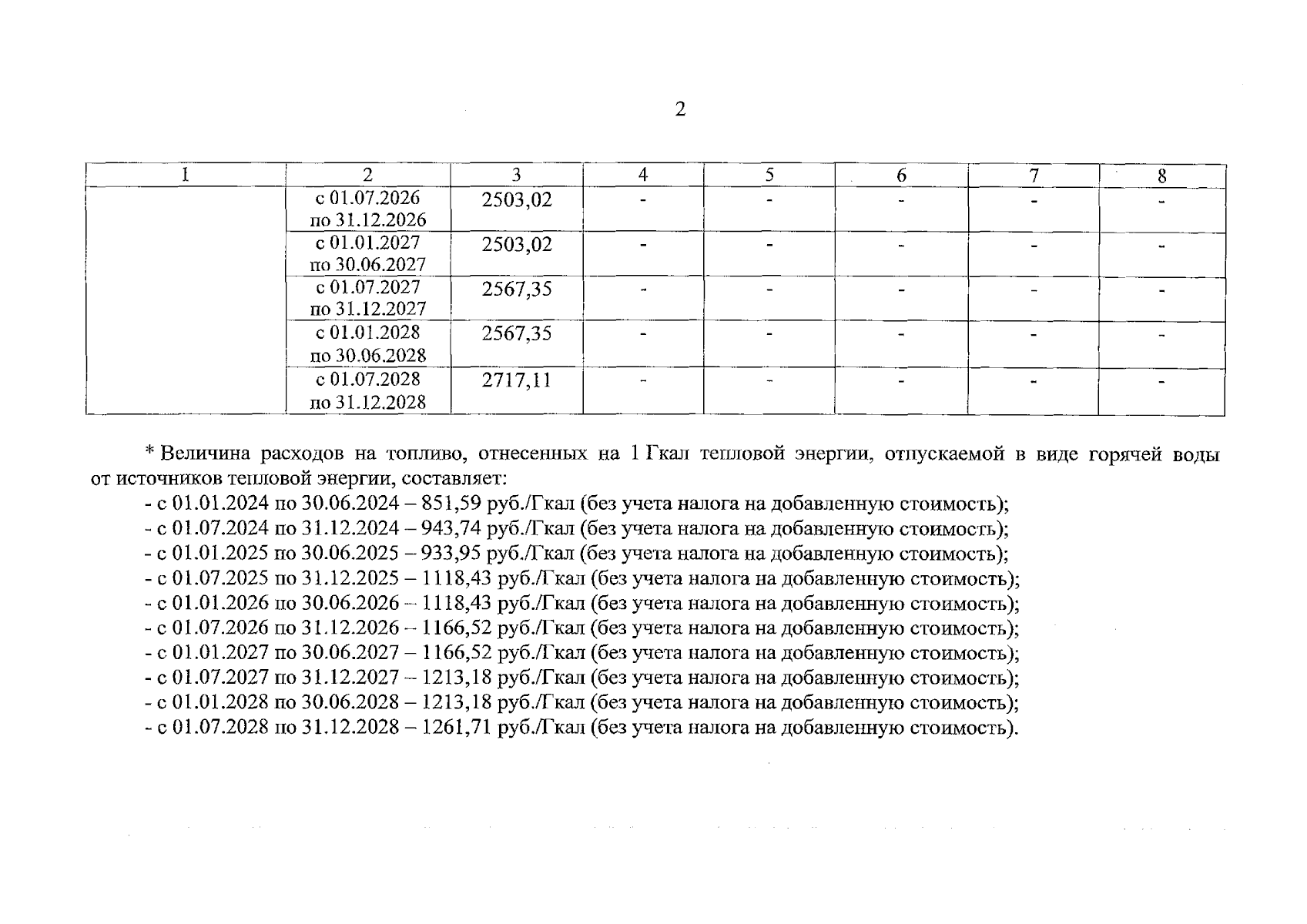 2

| 1 | 2 | 3 | 4 | 5 | 6 | 7 | 8 |
|---|---|---|---|---|---|---|---|
| | с 01.07.2026 по 31.12.2026 | 2503,02 | - | - | - | - | - |
| | с 01.01.2027 по 30.06.2027 | 2503,02 | - | - | - | - | - |
| | с 01.07.2027 по 31.12.2027 | 2567,35 | - | - | - | - | - |
| | с 01.01.2028 по 30.06.2028 | 2567,35 | - | - | - | - | - |
| | с 01.07.2028 по 31.12.2028 | 2717,11 | - | - | - | - | - |

* Величина расходов на топливо, отнесенных на 1 Гкал тепловой энергии, отпускаемой в виде горячей воды от источников тепловой энергии, составляет:
- с 01.01.2024 по 30.06.2024 – 851,59 руб./Гкал (без учета налога на добавленную стоимость);
- с 01.07.2024 по 31.12.2024 – 943,74 руб./Гкал (без учета налога на добавленную стоимость);
- с 01.01.2025 по 30.06.2025 – 933,95 руб./Гкал (без учета налога на добавленную стоимость);
- с 01.07.2025 по 31.12.2025 – 1118,43 руб./Гкал (без учета налога на добавленную стоимость);
- с 01.01.2026 по 30.06.2026 – 1118,43 руб./Гкал (без учета налога на добавленную стоимость);
- с 01.07.2026 по 31.12.2026 – 1166,52 руб./Гкал (без учета налога на добавленную стоимость);
- с 01.01.2027 по 30.06.2027 – 1166,52 руб./Гкал (без учета налога на добавленную стоимость);
- с 01.07.2027 по 31.12.2027 – 1213,18 руб./Гкал (без учета налога на добавленную стоимость);
- с 01.01.2028 по 30.06.2028 – 1213,18 руб./Гкал (без учета налога на добавленную стоимость);
- с 01.07.2028 по 31.12.2028 – 1261,71 руб./Гкал (без учета налога на добавленную стоимость).